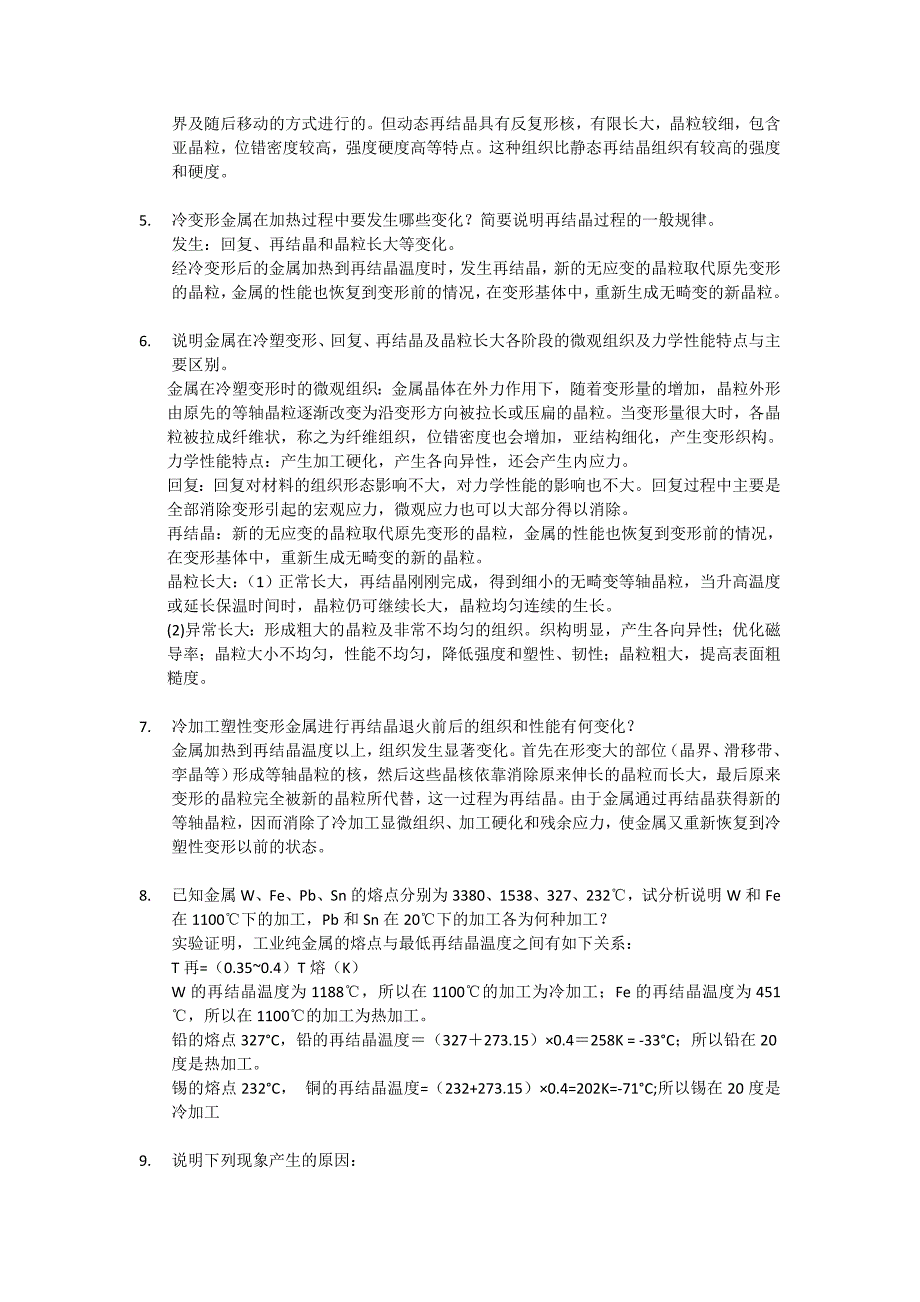 界及随后移动的方式进行的。但动态再结晶具有反复形核，有限长大，晶粒较细，包含亚晶粒，位错密度较高，强度硬度高等特点。这种组织比静态再结晶组织有较高的强度和硬度。

5. 冷变形金属在加热过程中要发生哪些变化？简要说明再结晶过程的一般规律。
发生：回复、再结晶和晶粒长大等变化。
经冷变形后的金属加热到再结晶温度时，发生再结晶，新的无应变的晶粒取代原先变形的晶粒，金属的性能也恢复到变形前的情况，在变形基体中，重新生成无畸变的新晶粒。

6. 说明金属在冷塑变形、回复、再结晶及晶粒长大各阶段的微观组织及力学性能特点与主要区别。
金属在冷塑变形时的微观组织：金属晶体在外力作用下，随着变形量的增加，晶粒外形由原先的等轴晶粒逐渐改变为沿变形方向被拉长或压扁的晶粒。当变形量很大时，各晶粒被拉成纤维状，称之为纤维组织，位错密度也会增加，亚结构细化，产生变形织构。
力学性能特点：产生加工硬化，产生各向异性，还会产生内应力。
回复：回复对材料的组织形态影响不大，对力学性能的影响也不大。回复过程中主要是全部消除变形引起的宏观应力，微观应力也可以大部分得以消除。
再结晶：新的无应变的晶粒取代原先变形的晶粒，金属的性能也恢复到变形前的情况，在变形基体中，重新生成无畸变的新的晶粒。
晶粒长大：（1）正常长大，再结晶刚刚完成，得到细小的无畸变等轴晶粒，当升高温度或延长保温时间时，晶粒仍可继续长大，晶粒均匀连续的生长。
(2)异常长大：形成粗大的晶粒及非常不均匀的组织。织构明显，产生各向异性；优化磁导率；晶粒大小不均匀，性能不均匀，降低强度和塑性、韧性；晶粒粗大，提高表面粗糙度。

7. 冷加工塑性变形金属进行再结晶退火前后的组织和性能有何变化？
金属加热到再结晶温度以上，组织发生显著变化。首先在形变大的部位（晶界、滑移带、孪晶等）形成等轴晶粒的核，然后这些晶核依靠消除原来伸长的晶粒而长大，最后原来变形的晶粒完全被新的晶粒所代替，这一过程为再结晶。由于金属通过再结晶获得新的等轴晶粒，因而消除了冷加工显微组织、加工硬化和残余应力，使金属又重新恢复到冷塑性变形以前的状态。

8. 已知金属 W、Fe、Pb、Sn 的熔点分别为 3380、1538、327、232℃，试分析说明 W 和 Fe 在 1100℃下的加工，Pb 和 Sn 在 20℃下的加工各为何种加工？
实验证明，工业纯金属的熔点与最低再结晶温度之间有如下关系：
T 再=（0.35~0.4）T 熔（K）
W 的再结晶温度为 1188℃，所以在 1100℃的加工为冷加工；Fe 的再结晶温度为 451℃，所以在 1100℃的加工为热加工。
铅的熔点 327°C，铅的再结晶温度＝（327＋273.15）×0.4＝258K = -33°C；所以铅在 20 度是热加工。
锡的熔点 232°C， 铜的再结晶温度=（232+273.15）×0.4=202K=-71°C;所以锡在 20 度是冷加工

9. 说明下列现象产生的原因：